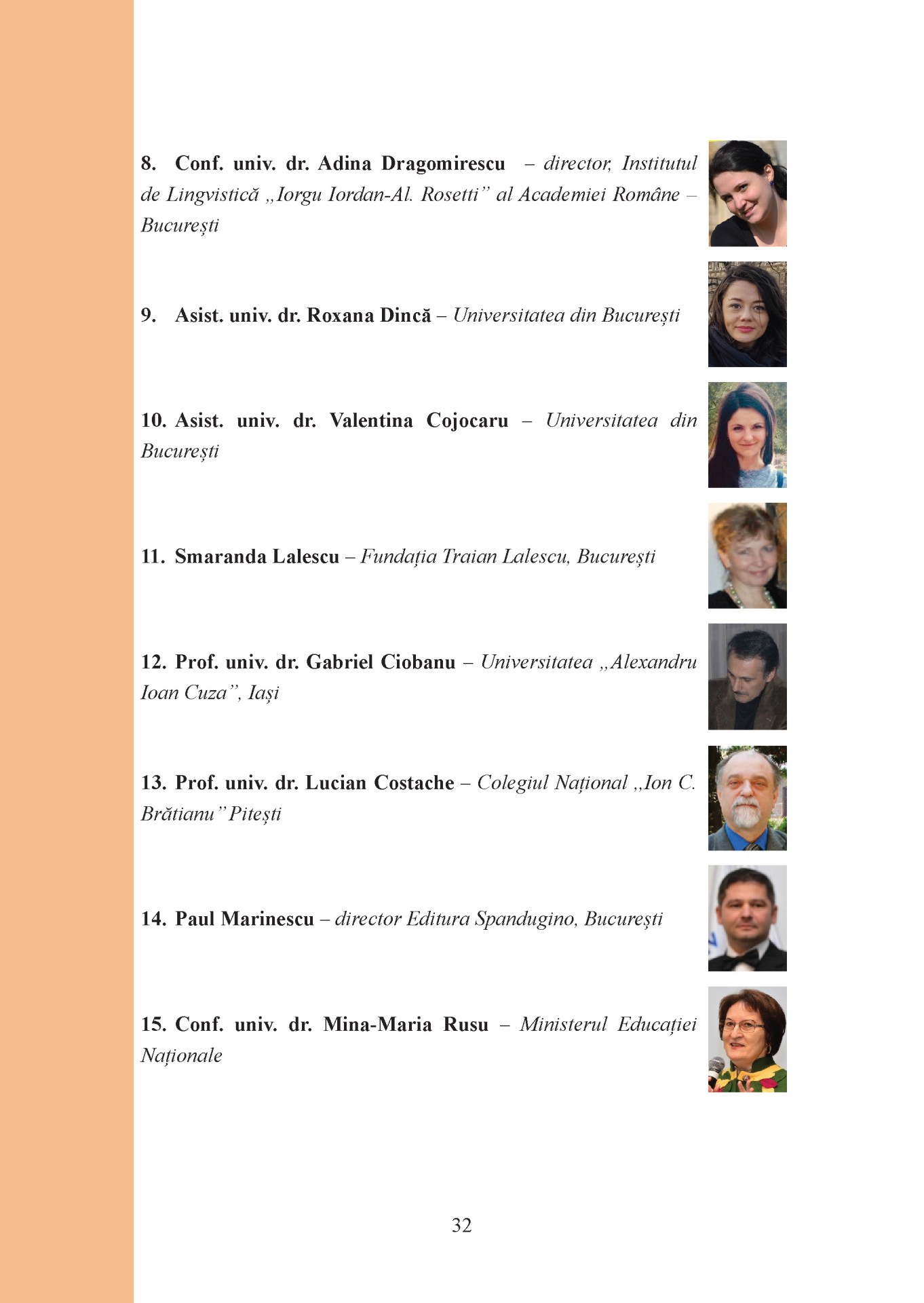 8. Conf. univ. dr. Adina Dragomirescu – director, Institutul de Lingvistică „Iorgu Iordan-Al. Rosetti” al Academiei Române – București

9. Asist. univ. dr. Roxana Dincă – Universitatea din București

10. Asist. univ. dr. Valentina Cojocaru – Universitatea din București

11. Smaranda Lalescu – Fundația Traian Lalescu, București

12. Prof. univ. dr. Gabriel Ciobanu – Universitatea „Alexandru Ioan Cuza”, Iași

13. Prof. univ. dr. Lucian Costache – Colegiul Național ,,Ion C. Brătianu” Pitești

14. Paul Marinescu – director Editura Spandugino, București

15. Conf. univ. dr. Mina-Maria Rusu – Ministerul Educației Naționale

32